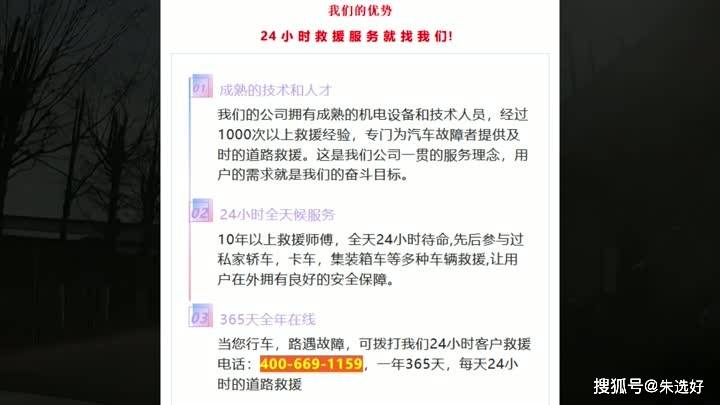 我们的优势

24小时救援服务就找我们!

01 成熟的技术和人才

我们的公司拥有成熟的机电设备和技术人员，经过1000次以上救援经验，专门为汽车故障者提供及时的道路救援。这是我们公司一贯的服务理念，用户的需求就是我们的奋斗目标。

02 24小时全天候服务

10年以上救援师傅，全天24小时待命,先后参与过私家轿车，卡车，集装箱车等多种车辆救援,让用户在外拥有良好的安全保障。

03 365天全年在线

当您行车，路遇故障，可拨打我们24小时客户救援电话：400-669-1159，一年365天，每天24小时的道路救援

搜狐号@朱选好